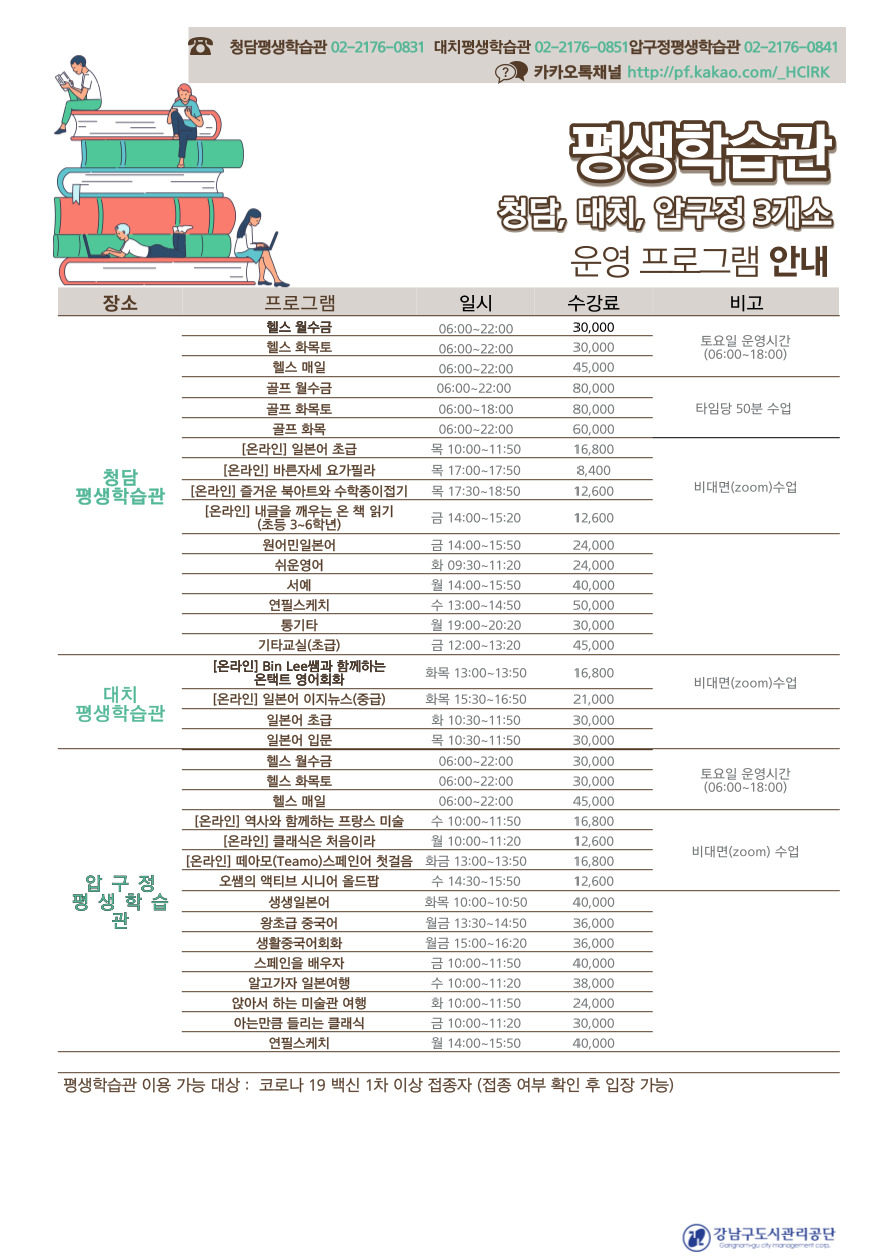 청담평생학습관 02-2176-0831 대치평생학습관 02-2176-0851압구정평생학습관 02-2176-0841
카카오톡채널 http://pf.kakao.com/_HClRK

평생학습관
청담, 대치, 압구정 3개소
운영 프로그램 안내

| 장소 | 프로그램 | 일시 | 수강료 | 비고 |
|---|---|---|---|---|
| 청담 평생학습관 | 헬스 월수금 | 06:00~22:00 | 30,000 | 토요일 운영시간 (06:00~18:00) |
| | 헬스 화목토 | 06:00~22:00 | 30,000 | |
| | 헬스 매일 | 06:00~22:00 | 45,000 | |
| | 골프 월수금 | 06:00~22:00 | 80,000 | 타임당 50분 수업 |
| | 골프 화목토 | 06:00~18:00 | 80,000 | |
| | 골프 화목 | 06:00~22:00 | 60,000 | |
| | [온라인] 일본어 초급 | 목 10:00~11:50 | 16,800 | 비대면(zoom)수업 |
| | [온라인] 바른자세 요가필라 | 목 17:00~17:50 | 8,400 | |
| | [온라인] 즐거운 북아트와 수학종이접기 | 목 17:30~18:50 | 12,600 | |
| | [온라인] 내글을 깨우는 온 책 읽기 (초등 3~6학년) | 금 14:00~15:20 | 12,600 | |
| | 원어민일본어 | 금 14:00~15:50 | 24,000 | |
| | 쉬운영어 | 화 09:30~11:20 | 24,000 | |
| | 서예 | 월 14:00~15:50 | 40,000 | |
| | 연필스케치 | 수 13:00~14:50 | 50,000 | |
| | 통기타 | 월 19:00~20:20 | 30,000 | |
| | 기타교실(초급) | 금 12:00~13:20 | 45,000 | |
| 대치 평생학습관 | [온라인] Bin Lee쌤과 함께하는 온택트 영어회화 | 화목 13:00~13:50 | 16,800 | 비대면(zoom)수업 |
| | [온라인] 일본어 이지뉴스(중급) | 화목 15:30~16:50 | 21,000 | |
| | 일본어 초급 | 화 10:30~11:50 | 30,000 | |
| | 일본어 입문 | 목 10:30~11:50 | 30,000 | |
| 압구정 평생학습관 | 헬스 월수금 | 06:00~22:00 | 30,000 | 토요일 운영시간 (06:00~18:00) |
| | 헬스 화목토 | 06:00~22:00 | 30,000 | |
| | 헬스 매일 | 06:00~22:00 | 45,000 | |
| | [온라인] 역사와 함께하는 프랑스 미술 | 수 10:00~11:50 | 16,800 | 비대면(zoom) 수업 |
| | [온라인] 클래식은 처음이라 | 월 10:00~11:20 | 12,600 | |
| | [온라인] 떼아모(Teamo)스페인어 첫걸음 | 화금 13:00~13:50 | 16,800 | |
| | 오쌤의 액티브 시니어 올드팝 | 수 14:30~15:50 | 12,600 | |
| | 생생일본어 | 화목 10:00~10:50 | 40,000 | |
| | 왕초급 중국어 | 월금 13:30~14:50 | 36,000 | |
| | 생활중국어회화 | 월금 15:00~16:20 | 36,000 | |
| | 스페인을 배우자 | 금 10:00~11:50 | 40,000 | |
| | 알고가자 일본여행 | 수 10:00~11:20 | 38,000 | |
| | 앉아서 하는 미술관 여행 | 화 10:00~11:50 | 24,000 | |
| | 아는만큼 들리는 클래식 | 금 10:00~11:20 | 30,000 | |
| | 연필스케치 | 월 14:00~15:50 | 40,000 | |

평생학습관 이용 가능 대상 : 코로나 19 백신 1차 이상 접종자 (접종 여부 확인 후 입장 가능)

강남구도시관리공단
Gangnam-gu city management corp.